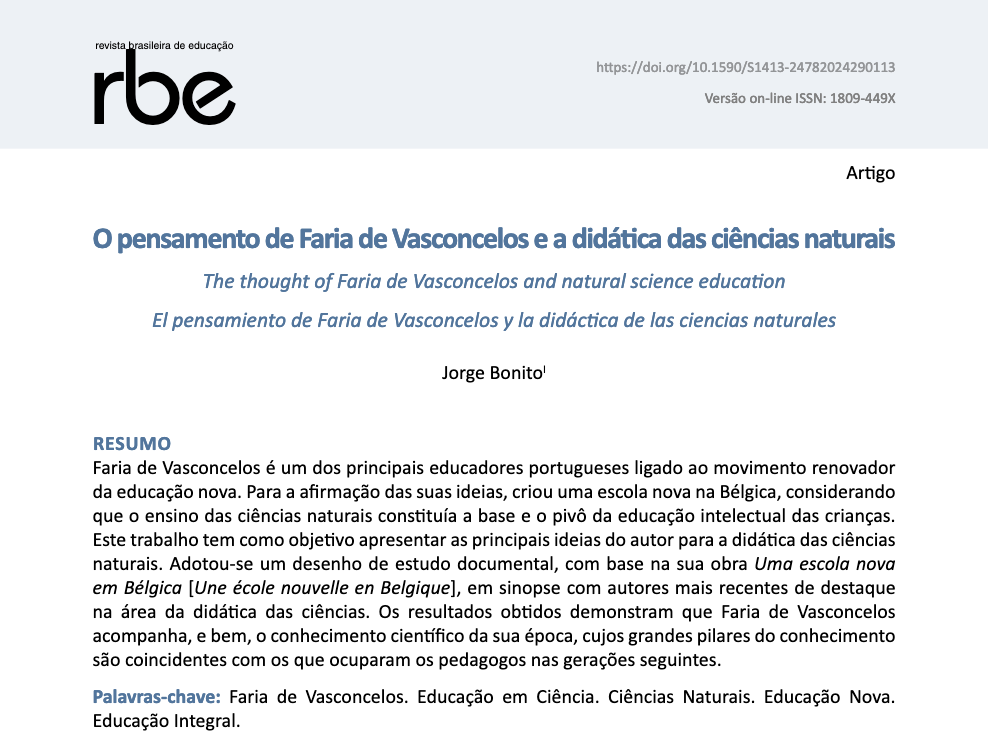 revista brasileira de educação
rbe

https://doi.org/10.1590/S1413-24782024290113

Versão on-line ISSN: 1809-449X

Artigo

O pensamento de Faria de Vasconcelos e a didática das ciências naturais

The thought of Faria de Vasconcelos and natural science education

El pensamiento de Faria de Vasconcelos y la didáctica de las ciencias naturales

Jorge Bonito$^{I}$

RESUMO

Faria de Vasconcelos é um dos principais educadores portugueses ligado ao movimento renovador da educação nova. Para a afirmação das suas ideias, criou uma escola nova na Bélgica, considerando que o ensino das ciências naturais constituía a base e o pivô da educação intelectual das crianças. Este trabalho tem como objetivo apresentar as principais ideias do autor para a didática das ciências naturais. Adotou-se um desenho de estudo documental, com base na sua obra Uma escola nova em Bélgica [Une école nouvelle en Belgique], em sinopse com autores mais recentes de destaque na área da didática das ciências. Os resultados obtidos demonstram que Faria de Vasconcelos acompanha, e bem, o conhecimento científico da sua época, cujos grandes pilares do conhecimento são coincidentes com os que ocuparam os pedagogos nas gerações seguintes.

Palavras-chave: Faria de Vasconcelos. Educação em Ciência. Ciências Naturais. Educação Nova. Educação Integral.